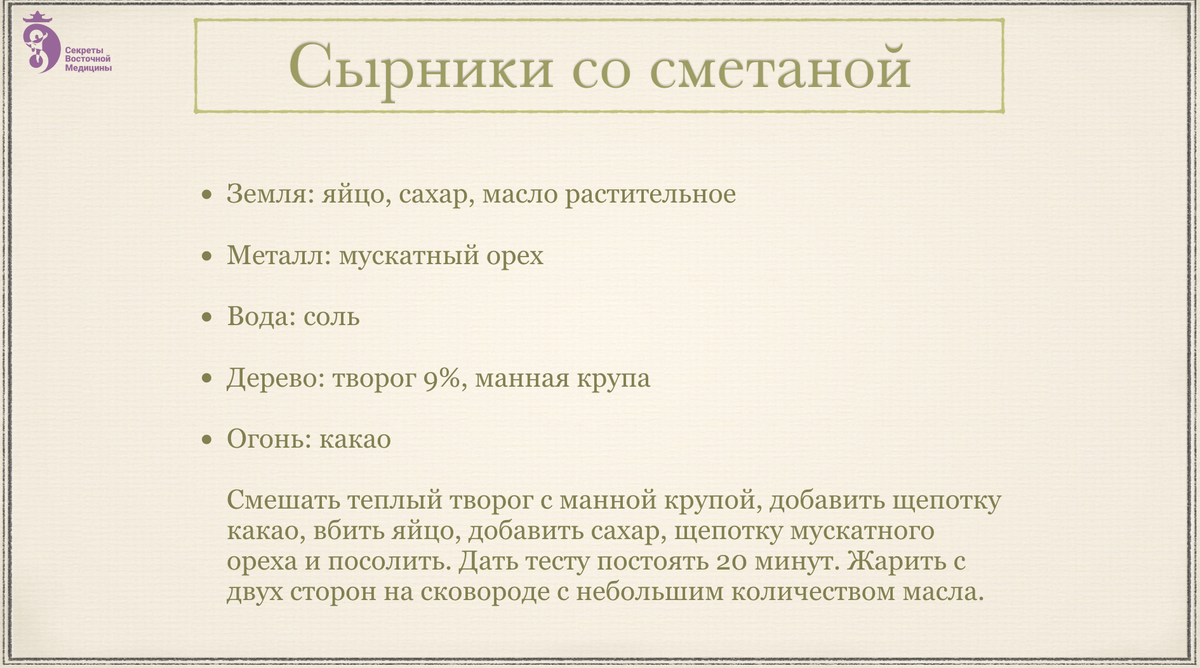 Секреты Восточной Медицины

Сырники со сметаной

• Земля: яйцо, сахар, масло растительное

• Металл: мускатный орех

• Вода: соль

• Дерево: творог 9%, манная крупа

• Огонь: какао

Смешать теплый творог с манной крупой, добавить щепотку какао, вбить яйцо, добавить сахар, щепотку мускатного ореха и посолить. Дать тесту постоять 20 минут. Жарить с двух сторон на сковороде с небольшим количеством масла.